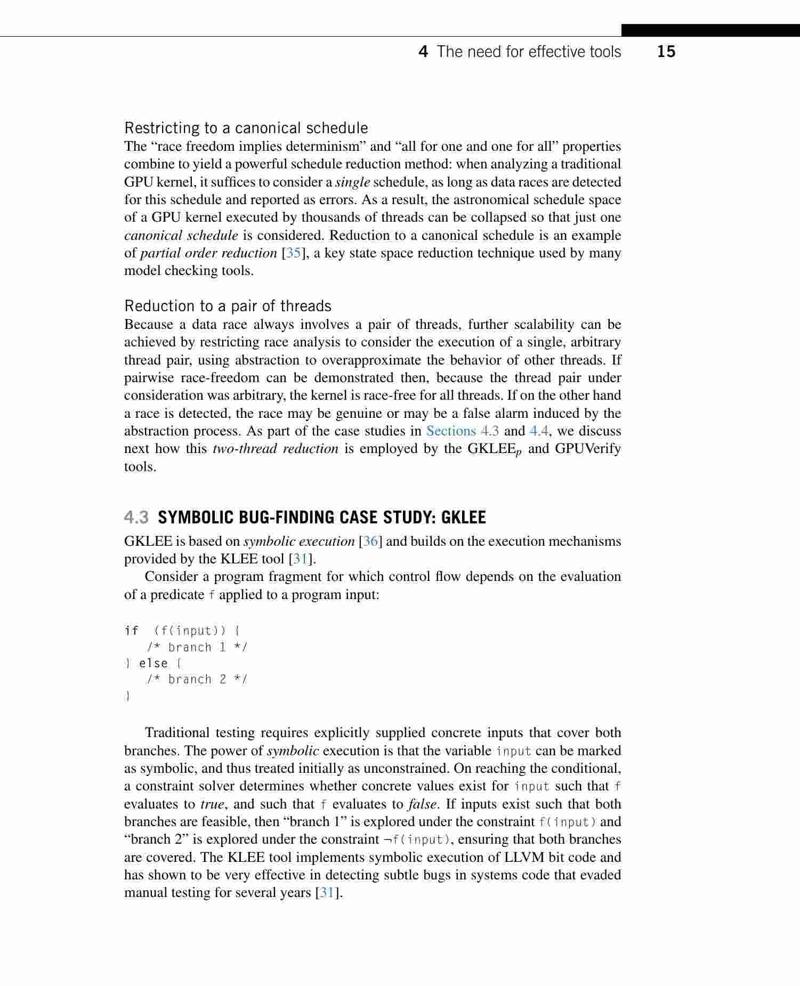 4 The need for effective tools 15

Restricting to a canonical schedule
The "race freedom implies determinism" and "all for one and one for all" properties combine to yield a powerful schedule reduction method: when analyzing a traditional GPU kernel, it suffices to consider a single schedule, as long as data races are detected for this schedule and reported as errors. As a result, the astronomical schedule space of a GPU kernel executed by thousands of threads can be collapsed so that just one canonical schedule is considered. Reduction to a canonical schedule is an example of partial order reduction [35], a key state space reduction technique used by many model checking tools.

Reduction to a pair of threads
Because a data race always involves a pair of threads, further scalability can be achieved by restricting race analysis to consider the execution of a single, arbitrary thread pair, using abstraction to overapproximate the behavior of other threads. If pairwise race-freedom can be demonstrated then, because the thread pair under consideration was arbitrary, the kernel is race-free for all threads. If on the other hand a race is detected, the race may be genuine or may be a false alarm induced by the abstraction process. As part of the case studies in Sections 4.3 and 4.4, we discuss next how this two-thread reduction is employed by the GKLEE$_p$ and GPUVerify tools.

4.3 SYMBOLIC BUG-FINDING CASE STUDY: GKLEE
GKLEE is based on symbolic execution [36] and builds on the execution mechanisms provided by the KLEE tool [31].

Consider a program fragment for which control flow depends on the evaluation of a predicate f applied to a program input:

if (f(input)) {
  /* branch 1 */
} else {
  /* branch 2 */
}

Traditional testing requires explicitly supplied concrete inputs that cover both branches. The power of symbolic execution is that the variable input can be marked as symbolic, and thus treated initially as unconstrained. On reaching the conditional, a constraint solver determines whether concrete values exist for input such that f evaluates to true, and such that f evaluates to false. If inputs exist such that both branches are feasible, then "branch 1" is explored under the constraint f(input) and "branch 2" is explored under the constraint ¬f(input), ensuring that both branches are covered. The KLEE tool implements symbolic execution of LLVM bit code and has shown to be very effective in detecting subtle bugs in systems code that evaded manual testing for several years [31].